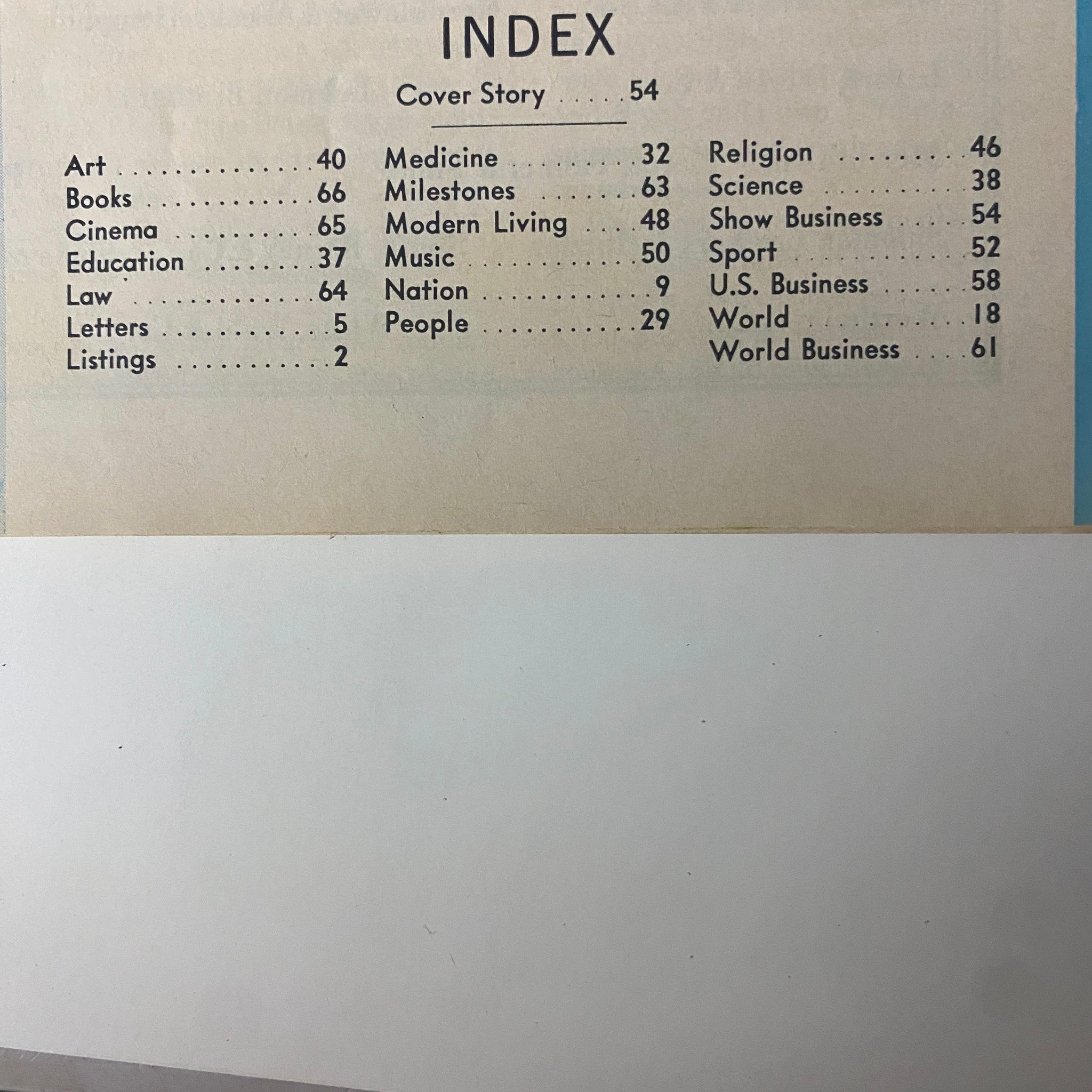 INDEX

Cover Story 54

Art 40
Books 66
Cinema 65
Education 37
Law 64
Letters 5
Listings 2

Medicine 32
Milestones 63
Modern Living 48
Music 50
Nation 9
People 29

Religion 46
Science 38
Show Business 54
Sport 52
U.S. Business 58
World 18
World Business 61